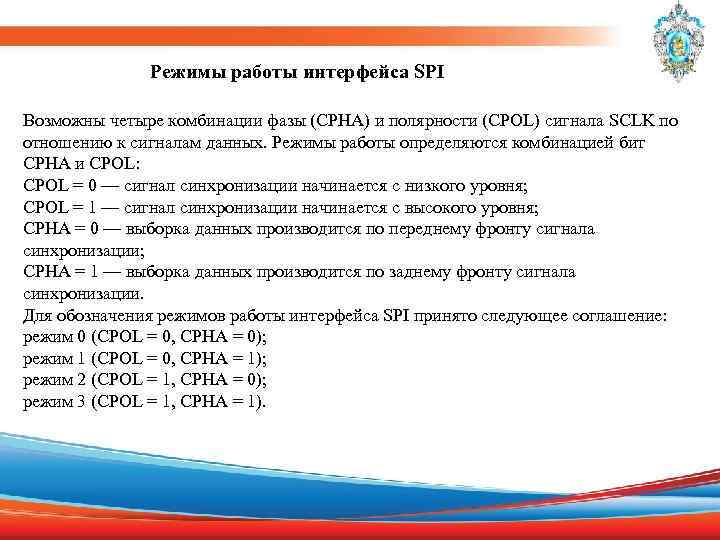 Режимы работы интерфейса SPI

Возможны четыре комбинации фазы (CPHA) и полярности (CPOL) сигнала SCLK по отношению к сигналам данных. Режимы работы определяются комбинацией бит CPHA и CPOL:
CPOL = 0 — сигнал синхронизации начинается с низкого уровня;
CPOL = 1 — сигнал синхронизации начинается с высокого уровня;
CPHA = 0 — выборка данных производится по переднему фронту сигнала синхронизации;
CPHA = 1 — выборка данных производится по заднему фронту сигнала синхронизации.
Для обозначения режимов работы интерфейса SPI принято следующее соглашение:
режим 0 (CPOL = 0, CPHA = 0);
режим 1 (CPOL = 0, CPHA = 1);
режим 2 (CPOL = 1, CPHA = 0);
режим 3 (CPOL = 1, CPHA = 1).